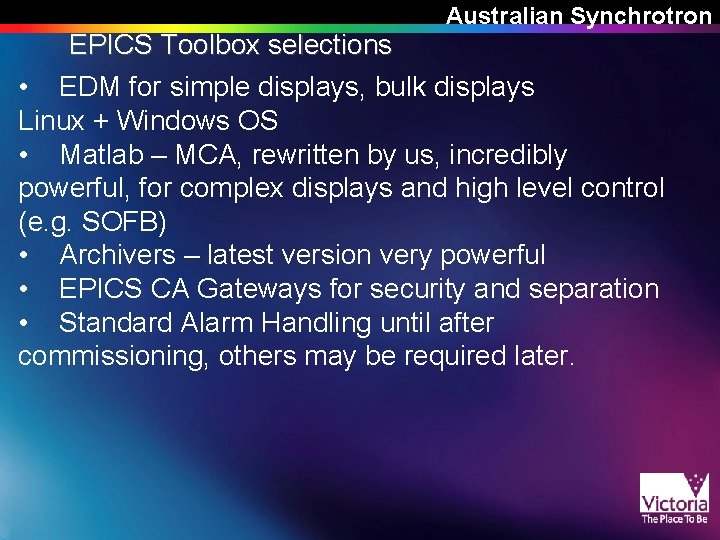 Australian Synchrotron

EPICS Toolbox selections

• EDM for simple displays, bulk displays
Linux + Windows OS
• Matlab – MCA, rewritten by us, incredibly powerful, for complex displays and high level control (e.g. SOFB)
• Archivers – latest version very powerful
• EPICS CA Gateways for security and separation
• Standard Alarm Handling until after commissioning, others may be required later.

Victoria
The Place To Be